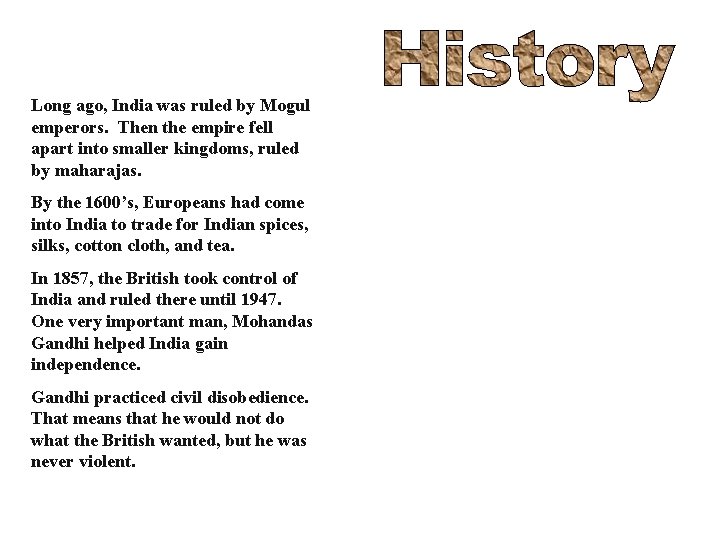 History

Long ago, India was ruled by Mogul emperors. Then the empire fell apart into smaller kingdoms, ruled by maharajas.

By the 1600's, Europeans had come into India to trade for Indian spices, silks, cotton cloth, and tea.

In 1857, the British took control of India and ruled there until 1947. One very important man, Mohandas Gandhi helped India gain independence.

Gandhi practiced civil disobedience. That means that he would not do what the British wanted, but he was never violent.